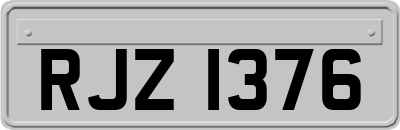 RJZ 1376